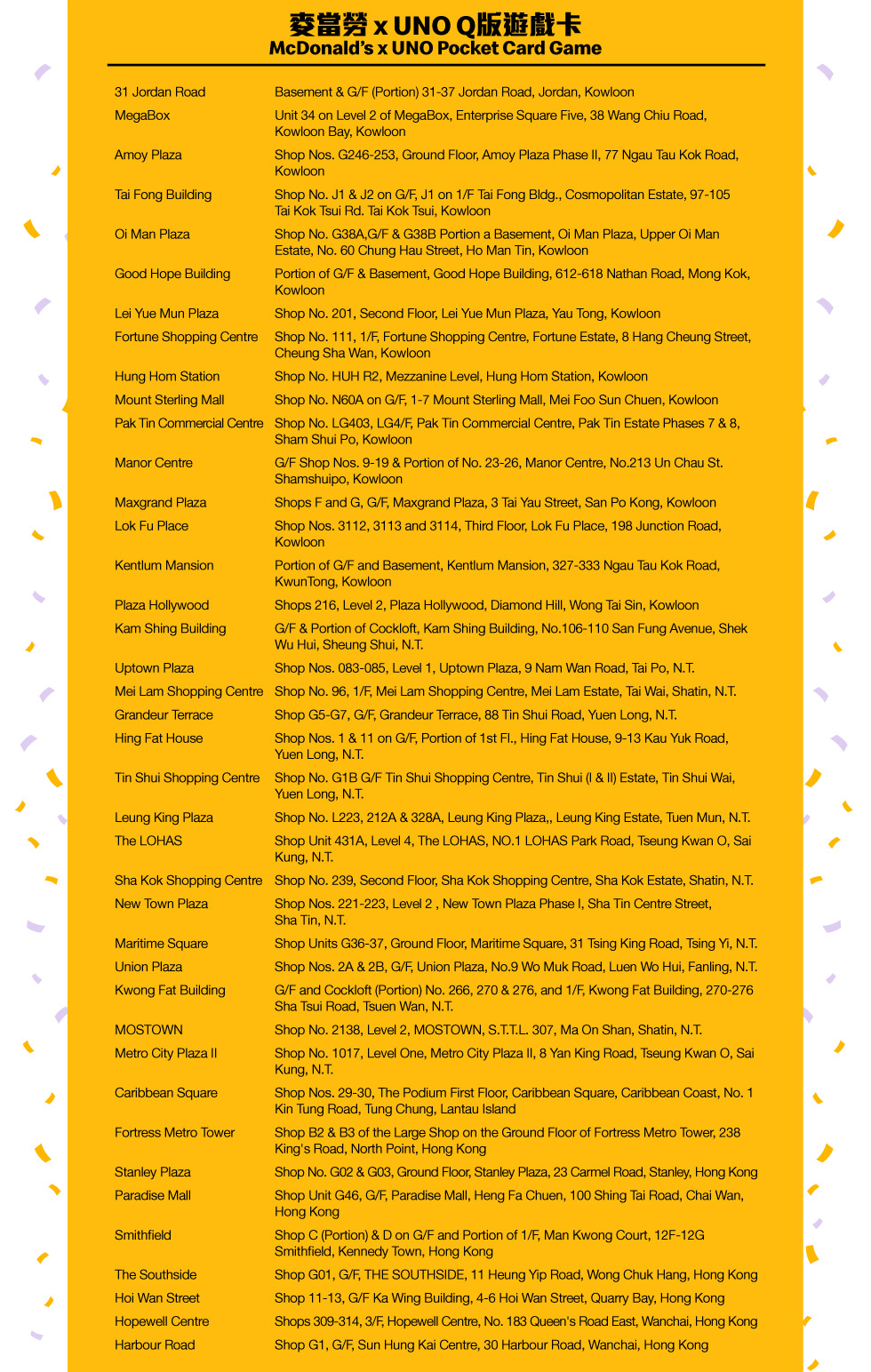 麥當勞 x UNO Q版遊戲卡
McDonald's x UNO Pocket Card Game

| | |
|---|---|
| 31 Jordan Road | Basement & G/F (Portion) 31-37 Jordan Road, Jordan, Kowloon |
| MegaBox | Unit 34 on Level 2 of MegaBox, Enterprise Square Five, 38 Wang Chiu Road, Kowloon Bay, Kowloon |
| Amoy Plaza | Shop Nos. G246-253, Ground Floor, Amoy Plaza Phase II, 77 Ngau Tau Kok Road, Kowloon |
| Tai Fong Building | Shop No. J1 & J2 on G/F, J1 on 1/F Tai Fong Bldg., Cosmopolitan Estate, 97-105 Tai Kok Tsui Rd. Tai Kok Tsui, Kowloon |
| Oi Man Plaza | Shop No. G38A,G/F & G38B Portion a Basement, Oi Man Plaza, Upper Oi Man Estate, No. 60 Chung Hau Street, Ho Man Tin, Kowloon |
| Good Hope Building | Portion of G/F & Basement, Good Hope Building, 612-618 Nathan Road, Mong Kok, Kowloon |
| Lei Yue Mun Plaza | Shop No. 201, Second Floor, Lei Yue Mun Plaza, Yau Tong, Kowloon |
| Fortune Shopping Centre | Shop No. 111, 1/F, Fortune Shopping Centre, Fortune Estate, 8 Hang Cheung Street, Cheung Sha Wan, Kowloon |
| Hung Hom Station | Shop No. HUH R2, Mezzanine Level, Hung Hom Station, Kowloon |
| Mount Sterling Mall | Shop No. N60A on G/F, 1-7 Mount Sterling Mall, Mei Foo Sun Chuen, Kowloon |
| Pak Tin Commercial Centre | Shop No. LG403, LG4/F, Pak Tin Commercial Centre, Pak Tin Estate Phases 7 & 8, Sham Shui Po, Kowloon |
| Manor Centre | G/F Shop Nos. 9-19 & Portion of No. 23-26, Manor Centre, No.213 Un Chau St. Shamshuipo, Kowloon |
| Maxgrand Plaza | Shops F and G, G/F, Maxgrand Plaza, 3 Tai Yau Street, San Po Kong, Kowloon |
| Lok Fu Place | Shop Nos. 3112, 3113 and 3114, Third Floor, Lok Fu Place, 198 Junction Road, Kowloon |
| Kentlum Mansion | Portion of G/F and Basement, Kentlum Mansion, 327-333 Ngau Tau Kok Road, KwunTong, Kowloon |
| Plaza Hollywood | Shops 216, Level 2, Plaza Hollywood, Diamond Hill, Wong Tai Sin, Kowloon |
| Kam Shing Building | G/F & Portion of Cockloft, Kam Shing Building, No.106-110 San Fung Avenue, Shek Wu Hui, Sheung Shui, N.T. |
| Uptown Plaza | Shop Nos. 083-085, Level 1, Uptown Plaza, 9 Nam Wan Road, Tai Po, N.T. |
| Mei Lam Shopping Centre | Shop No. 96, 1/F, Mei Lam Shopping Centre, Mei Lam Estate, Tai Wai, Shatin, N.T. |
| Grandeur Terrace | Shop G5-G7, G/F, Grandeur Terrace, 88 Tin Shui Road, Yuen Long, N.T. |
| Hing Fat House | Shop Nos. 1 & 11 on G/F, Portion of 1st Fl., Hing Fat House, 9-13 Kau Yuk Road, Yuen Long, N.T. |
| Tin Shui Shopping Centre | Shop No. G1B G/F Tin Shui Shopping Centre, Tin Shui (I & II) Estate, Tin Shui Wai, Yuen Long, N.T. |
| Leung King Plaza | Shop No. L223, 212A & 328A, Leung King Plaza,, Leung King Estate, Tuen Mun, N.T. |
| The LOHAS | Shop Unit 431A, Level 4, The LOHAS, NO.1 LOHAS Park Road, Tseung Kwan O, Sai Kung, N.T. |
| Sha Kok Shopping Centre | Shop No. 239, Second Floor, Sha Kok Shopping Centre, Sha Kok Estate, Shatin, N.T. |
| New Town Plaza | Shop Nos. 221-223, Level 2 , New Town Plaza Phase I, Sha Tin Centre Street, Sha Tin, N.T. |
| Maritime Square | Shop Units G36-37, Ground Floor, Maritime Square, 31 Tsing King Road, Tsing Yi, N.T. |
| Union Plaza | Shop Nos. 2A & 2B, G/F, Union Plaza, No.9 Wo Muk Road, Luen Wo Hui, Fanling, N.T. |
| Kwong Fat Building | G/F and Cockloft (Portion) No. 266, 270 & 276, and 1/F, Kwong Fat Building, 270-276 Sha Tsui Road, Tsuen Wan, N.T. |
| MOSTOWN | Shop No. 2138, Level 2, MOSTOWN, S.T.T.L. 307, Ma On Shan, Shatin, N.T. |
| Metro City Plaza II | Shop No. 1017, Level One, Metro City Plaza II, 8 Yan King Road, Tseung Kwan O, Sai Kung, N.T. |
| Caribbean Square | Shop Nos. 29-30, The Podium First Floor, Caribbean Square, Caribbean Coast, No. 1 Kin Tung Road, Tung Chung, Lantau Island |
| Fortress Metro Tower | Shop B2 & B3 of the Large Shop on the Ground Floor of Fortress Metro Tower, 238 King's Road, North Point, Hong Kong |
| Stanley Plaza | Shop No. G02 & G03, Ground Floor, Stanley Plaza, 23 Carmel Road, Stanley, Hong Kong |
| Paradise Mall | Shop Unit G46, G/F, Paradise Mall, Heng Fa Chuen, 100 Shing Tai Road, Chai Wan, Hong Kong |
| Smithfield | Shop C (Portion) & D on G/F and Portion of 1/F, Man Kwong Court, 12F-12G Smithfield, Kennedy Town, Hong Kong |
| The Southside | Shop G01, G/F, THE SOUTHSIDE, 11 Heung Yip Road, Wong Chuk Hang, Hong Kong |
| Hoi Wan Street | Shop 11-13, G/F Ka Wing Building, 4-6 Hoi Wan Street, Quarry Bay, Hong Kong |
| Hopewell Centre | Shops 309-314, 3/F, Hopewell Centre, No. 183 Queen's Road East, Wanchai, Hong Kong |
| Harbour Road | Shop G1, G/F, Sun Hung Kai Centre, 30 Harbour Road, Wanchai, Hong Kong |